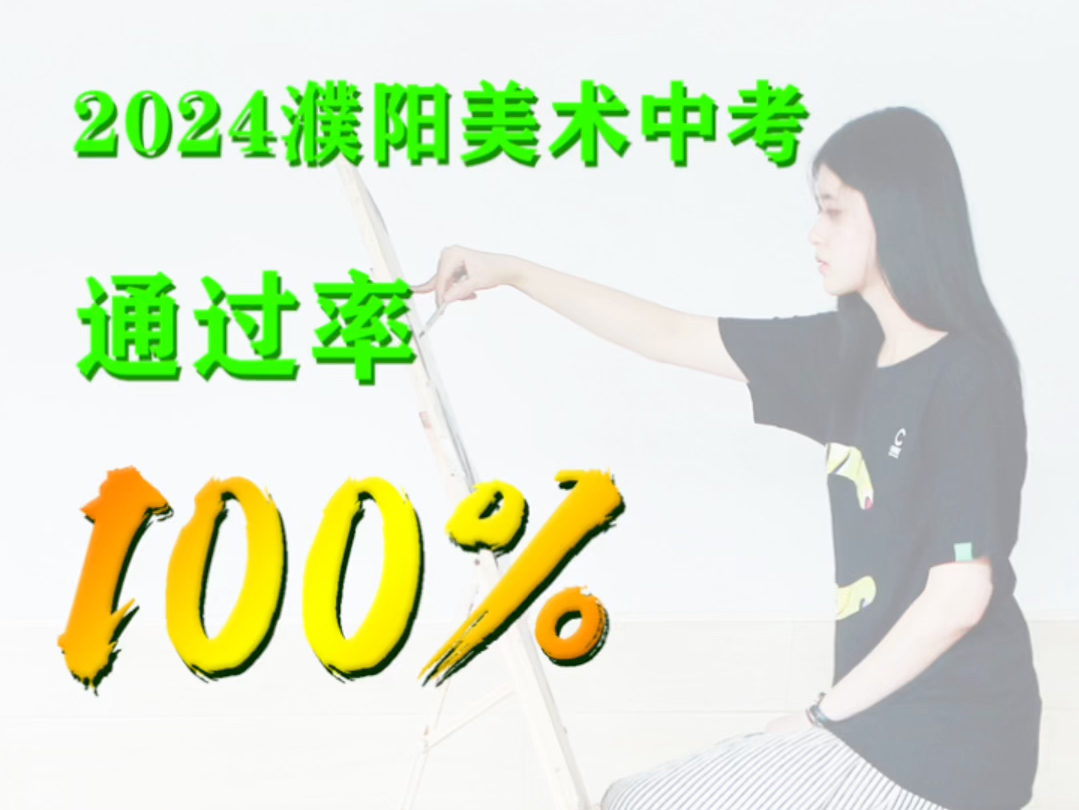 2024濮阳美术中考

通过率

100%